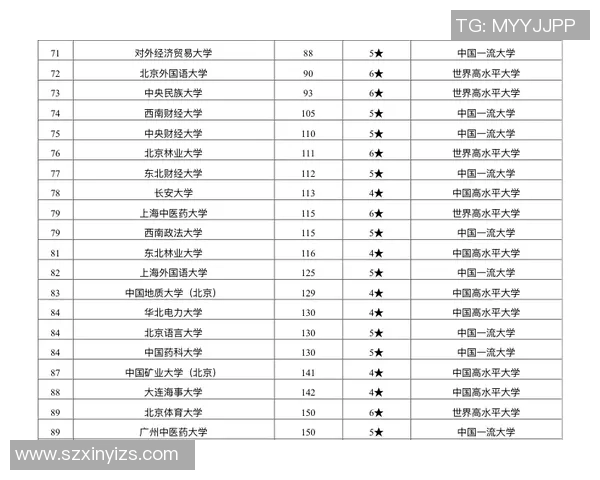 TG: MYYJJPP

| | | | | |
|---|---|---|---|---|
| 71 | 对外经济贸易大学 | 88 | 5★ | 中国一流大学 |
| 72 | 北京外国语大学 | 90 | 6★ | 世界高水平大学 |
| 73 | 中央民族大学 | 93 | 6★ | 世界高水平大学 |
| 74 | 西南财经大学 | 105 | 5★ | 中国一流大学 |
| 75 | 中央财经大学 | 110 | 5★ | 中国一流大学 |
| 76 | 北京林业大学 | 111 | 6★ | 世界高水平大学 |
| 77 | 东北财经大学 | 112 | 5★ | 中国一流大学 |
| 78 | 长安大学 | 113 | 4★ | 中国高水平大学 |
| 79 | 上海中医药大学 | 115 | 6★ | 世界高水平大学 |
| 79 | 西南政法大学 | 115 | 5★ | 中国一流大学 |
| 81 | 东北林业大学 | 116 | 4★ | 中国高水平大学 |
| 82 | 上海外国语大学 | 125 | 5★ | 中国一流大学 |
| 83 | 中国地质大学（北京） | 129 | 4★ | 中国高水平大学 |
| 84 | 华北电力大学 | 130 | 4★ | 中国高水平大学 |
| 84 | 北京语言大学 | 130 | 5★ | 中国一流大学 |
| 84 | 中国药科大学 | 130 | 5★ | 中国一流大学 |
| 87 | 中国矿业大学（北京） | 141 | 4★ | 中国高水平大学 |
| 88 | 大连海事大学 | 142 | 4★ | 中国高水平大学 |
| 89 | 北京体育大学 | 150 | 6★ | 世界高水平大学 |
| 89 | 广州中医药大学 | 150 | 5★ | 中国一流大学 |

www.szxinyizs.com